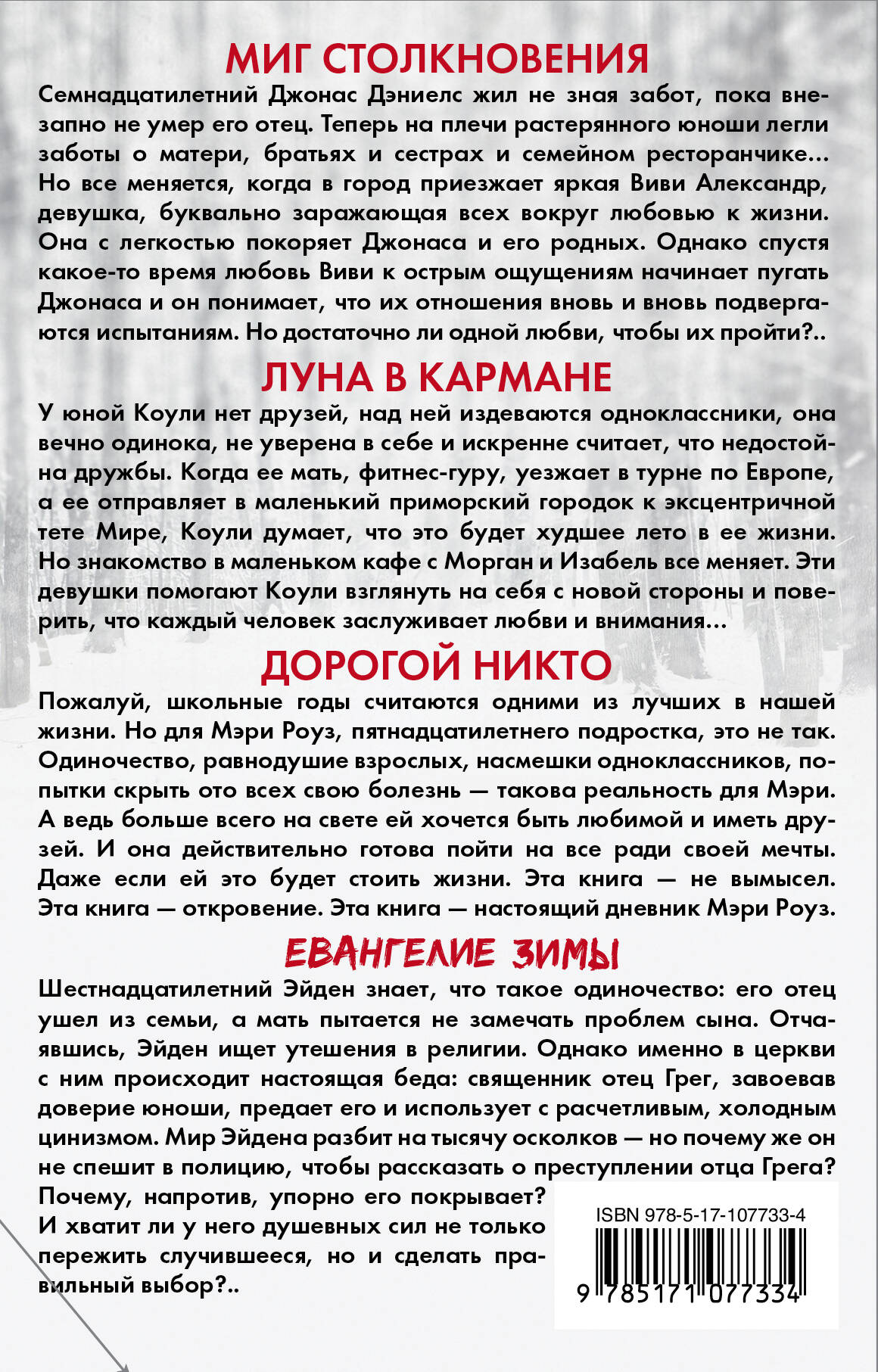 МИГ СТОЛКНОВЕНИЯ

Семнадцатилетний Джонас Дэниелс жил не зная забот, пока внезапно не умер его отец. Теперь на плечи растерянного юноши легли заботы о матери, братьях и сестрах и семейном ресторанчике... Но все меняется, когда в город приезжает яркая Виви Александр, девушка, буквально заражающая всех вокруг любовью к жизни. Она с легкостью покоряет Джонаса и его родных. Однако спустя какое-то время любовь Виви к острым ощущениям начинает пугать Джонаса и он понимает, что их отношения вновь и вновь подвергаются испытаниям. Но достаточно ли одной любви, чтобы их пройти?..

ЛУНА В КАРМАНЕ

У юной Коули нет друзей, над ней издеваются одноклассники, она вечно одинока, не уверена в себе и искренне считает, что недостойна дружбы. Когда ее мать, фитнес-гуру, уезжает в турне по Европе, а ее отправляет в маленький приморский городок к эксцентричной тете Мире, Коули думает, что это будет худшее лето в ее жизни. Но знакомство в маленьком кафе с Морган и Изабель все меняет. Эти девушки помогают Коули взглянуть на себя с новой стороны и поверить, что каждый человек заслуживает любви и внимания...

ДОРОГОЙ НИКТО

Пожалуй, школьные годы считаются одними из лучших в нашей жизни. Но для Мэри Роуз, пятнадцатилетнего подростка, это не так. Одиночество, равнодушие взрослых, насмешки одноклассников, попытки скрыть ото всех свою болезнь — такова реальность для Мэри. А ведь больше всего на свете ей хочется быть любимой и иметь друзей. И она действительно готова пойти на все ради своей мечты. Даже если ей это будет стоить жизни. Эта книга — не вымысел. Эта книга — откровение. Эта книга — настоящий дневник Мэри Роуз.

ЕВАНГЕЛИЕ ЗИМЫ

Шестнадцатилетний Эйден знает, что такое одиночество: его отец ушел из семьи, а мать пытается не замечать проблем сына. Отчаявшись, Эйден ищет утешения в религии. Однако именно в церкви с ним происходит настоящая беда: священник отец Грег, завоевав доверие юноши, предает его и использует с расчетливым, холодным цинизмом. Мир Эйдена разбит на тысячу осколков — но почему же он не спешит в полицию, чтобы рассказать о преступлении отца Грега? Почему, напротив, упорно его покрывает? И хватит ли у него душевных сил не только пережить случившееся, но и сделать правильный выбор?..

ISBN 978-5-17-107733-4

9 785171 077334